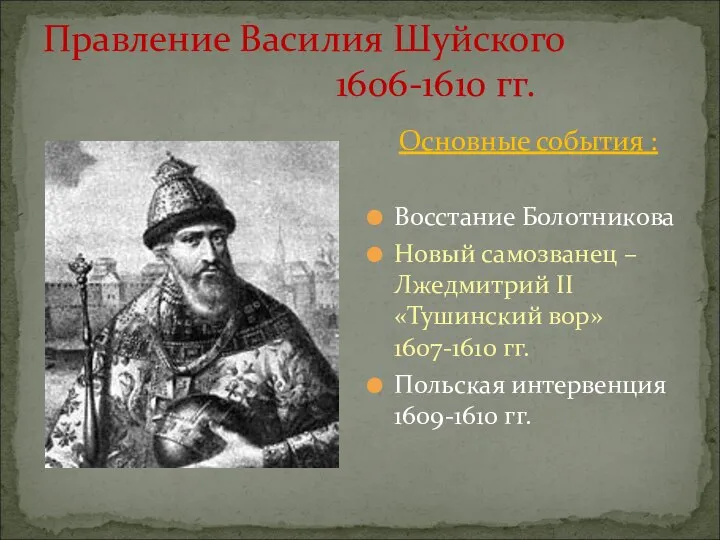 Правление Василия Шуйского 1606-1610 гг.

Основные события :

Восстание Болотникова

Новый самозванец – Лжедмитрий II «Тушинский вор» 1607-1610 гг.

Польская интервенция 1609-1610 гг.